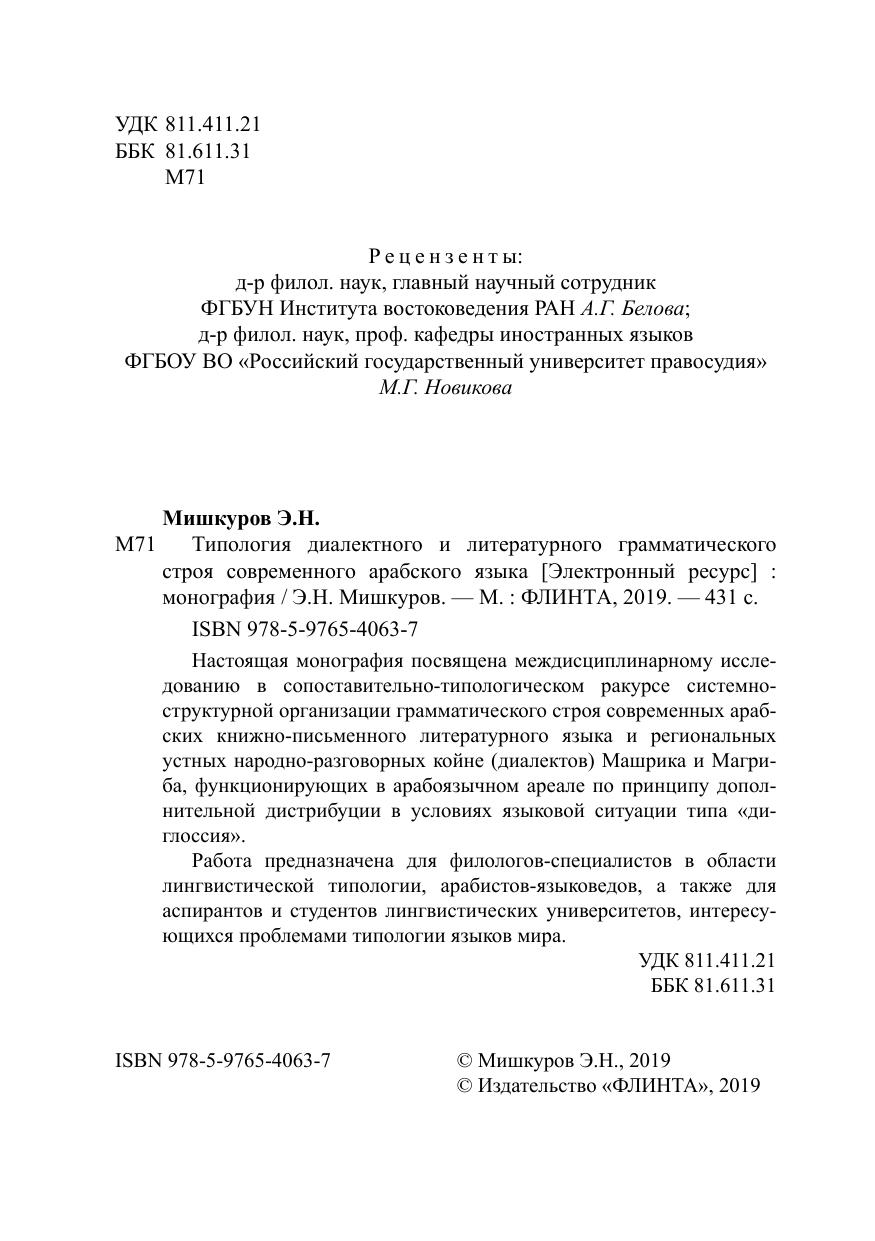 УДК 811.411.21
ББК 81.611.31
М71

Рецензенты:
д-р филол. наук, главный научный сотрудник
ФГБУН Института востоковедения РАН А.Г. Белова;
д-р филол. наук, проф. кафедры иностранных языков
ФГБОУ ВО «Российский государственный университет правосудия»
М.Г. Новикова

Мишкуров Э.Н.
М71 Типология диалектного и литературного грамматического строя современного арабского языка [Электронный ресурс] : монография / Э.Н. Мишкуров. — М. : ФЛИНТА, 2019. — 431 с.

ISBN 978-5-9765-4063-7

Настоящая монография посвящена междисциплинарному исследованию в сопоставительно-типологическом ракурсе системно-структурной организации грамматического строя современных арабских книжно-письменного литературного языка и региональных устных народно-разговорных койне (диалектов) Машрика и Магриба, функционирующих в арабоязычном ареале по принципу дополнительной дистрибуции в условиях языковой ситуации типа «диглоссия».

Работа предназначена для филологов-специалистов в области лингвистической типологии, арабистов-языковедов, а также для аспирантов и студентов лингвистических университетов, интересующихся проблемами типологии языков мира.

УДК 811.411.21
ББК 81.611.31

ISBN 978-5-9765-4063-7

© Мишкуров Э.Н., 2019
© Издательство «ФЛИНТА», 2019